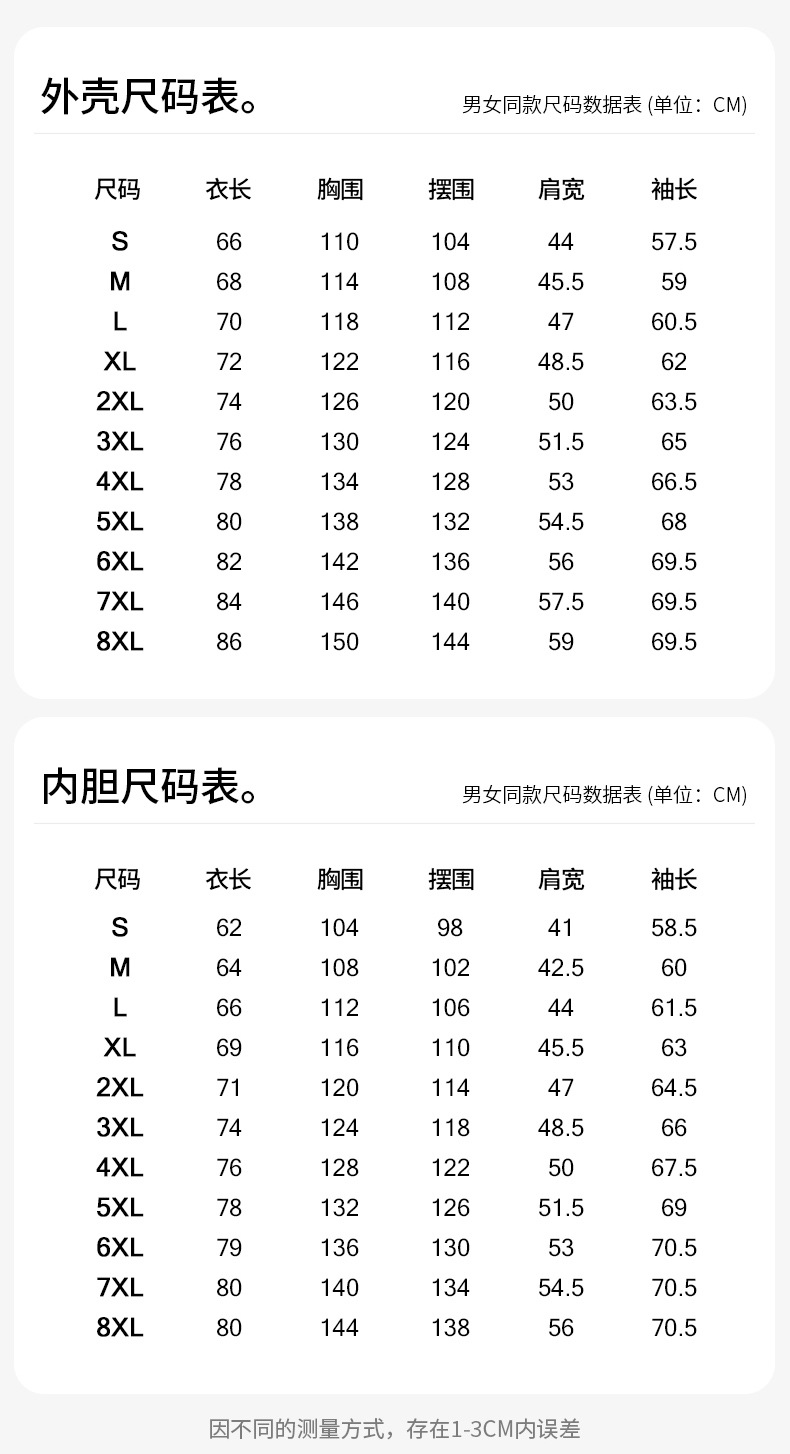 外壳尺码表。

男女同款尺码数据表 (单位：CM)

| 尺码 | 衣长 | 胸围 | 摆围 | 肩宽 | 袖长 |
|---|---|---|---|---|---|
| S | 66 | 110 | 104 | 44 | 57.5 |
| M | 68 | 114 | 108 | 45.5 | 59 |
| L | 70 | 118 | 112 | 47 | 60.5 |
| XL | 72 | 122 | 116 | 48.5 | 62 |
| 2XL | 74 | 126 | 120 | 50 | 63.5 |
| 3XL | 76 | 130 | 124 | 51.5 | 65 |
| 4XL | 78 | 134 | 128 | 53 | 66.5 |
| 5XL | 80 | 138 | 132 | 54.5 | 68 |
| 6XL | 82 | 142 | 136 | 56 | 69.5 |
| 7XL | 84 | 146 | 140 | 57.5 | 69.5 |
| 8XL | 86 | 150 | 144 | 59 | 69.5 |

内胆尺码表。

男女同款尺码数据表 (单位：CM)

| 尺码 | 衣长 | 胸围 | 摆围 | 肩宽 | 袖长 |
|---|---|---|---|---|---|
| S | 62 | 104 | 98 | 41 | 58.5 |
| M | 64 | 108 | 102 | 42.5 | 60 |
| L | 66 | 112 | 106 | 44 | 61.5 |
| XL | 69 | 116 | 110 | 45.5 | 63 |
| 2XL | 71 | 120 | 114 | 47 | 64.5 |
| 3XL | 74 | 124 | 118 | 48.5 | 66 |
| 4XL | 76 | 128 | 122 | 50 | 67.5 |
| 5XL | 78 | 132 | 126 | 51.5 | 69 |
| 6XL | 79 | 136 | 130 | 53 | 70.5 |
| 7XL | 80 | 140 | 134 | 54.5 | 70.5 |
| 8XL | 80 | 144 | 138 | 56 | 70.5 |

因不同的测量方式，存在1-3CM内误差